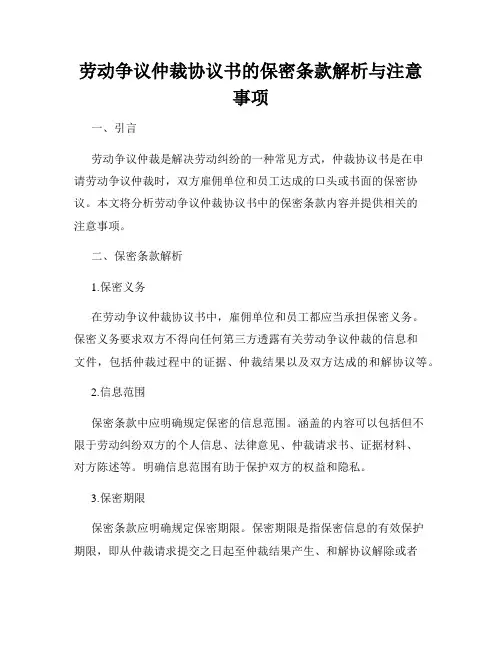 劳动争议仲裁协议书的保密条款解析与注意事项

一、引言

劳动争议仲裁是解决劳动纠纷的一种常见方式，仲裁协议书是在申请劳动争议仲裁时，双方雇佣单位和员工达成的口头或书面的保密协议。本文将分析劳动争议仲裁协议书中的保密条款内容并提供相关的注意事项。

二、保密条款解析

1.保密义务

在劳动争议仲裁协议书中，雇佣单位和员工都应当承担保密义务。保密义务要求双方不得向任何第三方透露有关劳动争议仲裁的信息和文件，包括仲裁过程中的证据、仲裁结果以及双方达成的和解协议等。

2.信息范围

保密条款中应明确规定保密的信息范围。涵盖的内容可以包括但不限于劳动纠纷双方的个人信息、法律意见、仲裁请求书、证据材料、对方陈述等。明确信息范围有助于保护双方的权益和隐私。

3.保密期限

保密条款应明确规定保密期限。保密期限是指保密信息的有效保护期限，即从仲裁请求提交之日起至仲裁结果产生、和解协议解除或者